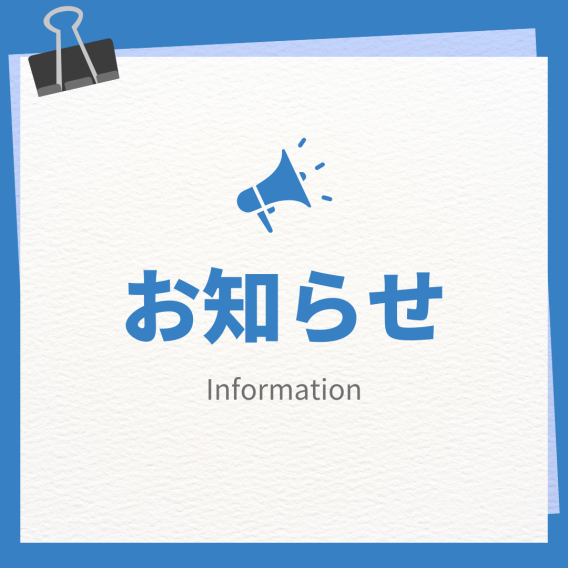 お知らせ

Information